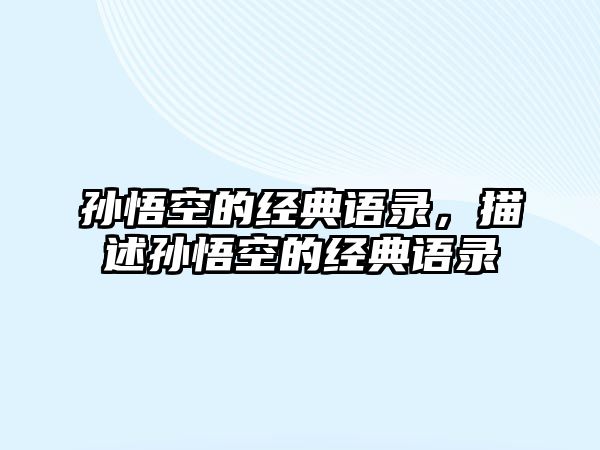 孙悟空的经典语录，描述孙悟空的经典语录